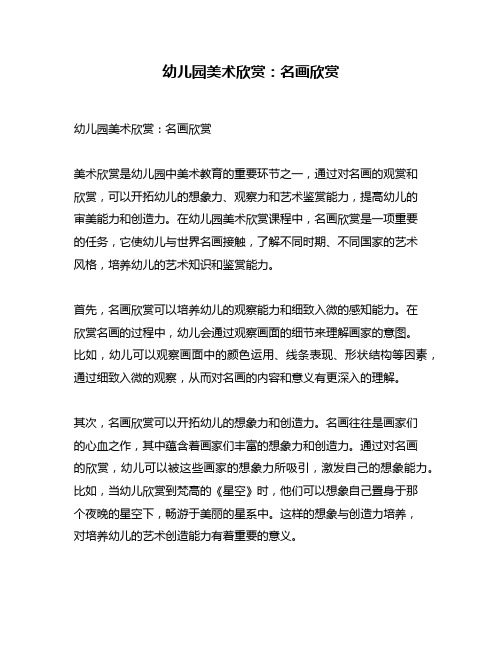 幼儿园美术欣赏：名画欣赏

幼儿园美术欣赏：名画欣赏

美术欣赏是幼儿园中美术教育的重要环节之一，通过对名画的观赏和欣赏，可以开拓幼儿的想象力、观察力和艺术鉴赏能力，提高幼儿的审美能力和创造力。在幼儿园美术欣赏课程中，名画欣赏是一项重要的任务，它使幼儿与世界名画接触，了解不同时期、不同国家的艺术风格，培养幼儿的艺术知识和鉴赏能力。

首先，名画欣赏可以培养幼儿的观察能力和细致入微的感知能力。在欣赏名画的过程中，幼儿会通过观察画面的细节来理解画家的意图。比如，幼儿可以观察画面中的颜色运用、线条表现、形状结构等因素，通过细致入微的观察，从而对名画的内容和意义有更深入的理解。

其次，名画欣赏可以开拓幼儿的想象力和创造力。名画往往是画家们的心血之作，其中蕴含着画家们丰富的想象力和创造力。通过对名画的欣赏，幼儿可以被这些画家的想象力所吸引，激发自己的想象能力。比如，当幼儿欣赏到梵高的《星空》时，他们可以想象自己置身于那个夜晚的星空下，畅游于美丽的星系中。这样的想象与创造力培养，对培养幼儿的艺术创造能力有着重要的意义。